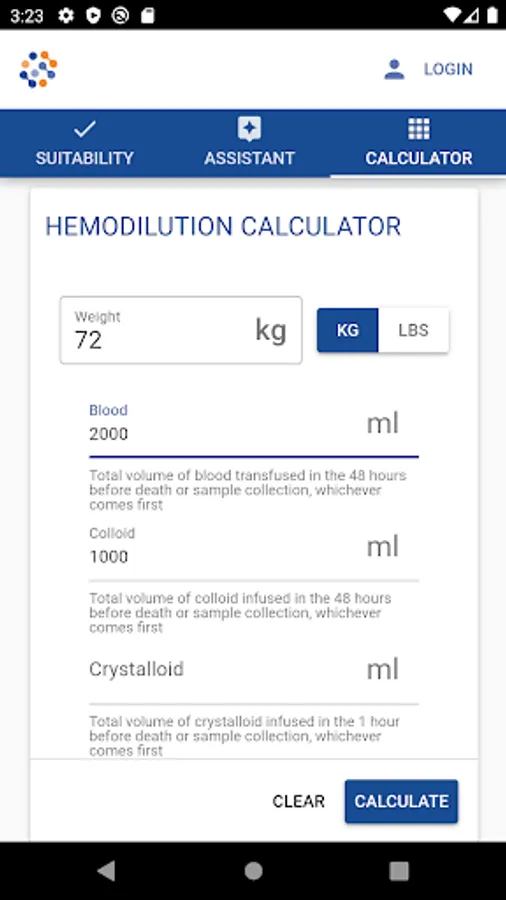 3:23

LOGIN

SUITABILITY
ASSISTANT
CALCULATOR

HEMODILUTION CALCULATOR

Weight
72
kg

KG
LBS

Blood
2000
ml

Total volume of blood transfused in the 48 hours before death or sample collection, whichever comes first

Colloid
1000
ml

Total volume of colloid infused in the 48 hours before death or sample collection, whichever comes first

Crystalloid
ml

Total volume of crystalloid infused in the 1 hour before death or sample collection, whichever comes first

CLEAR
CALCULATE